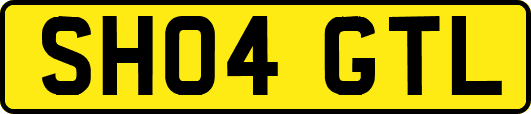 SH04 GTL